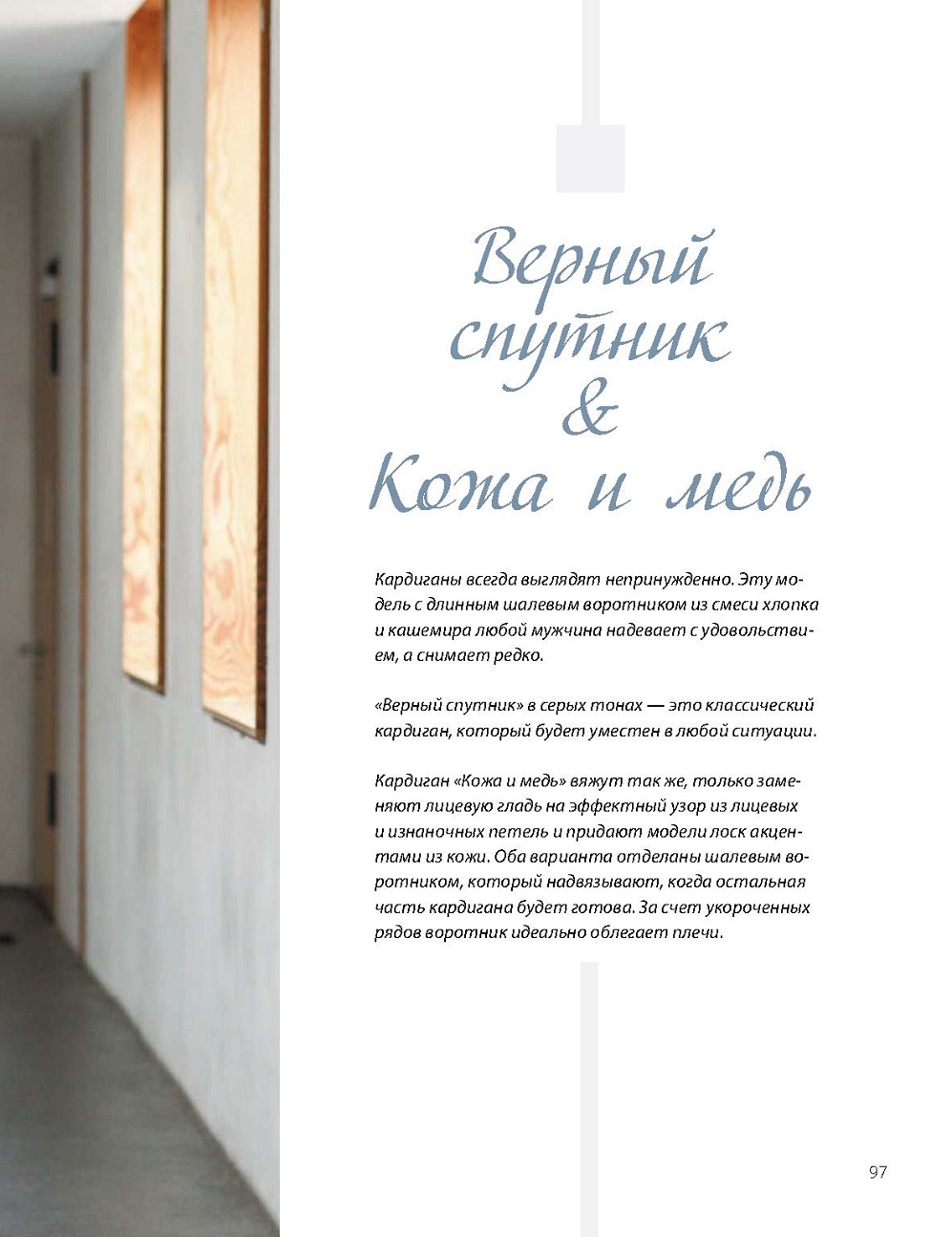 Верный спутник & Кожа и медь

Кардиганы всегда выглядят непринужденно. Эту модель с длинным шалевым воротником из смеси хлопка и кашемира любой мужчина надевает с удовольствием, а снимает редко.

«Верный спутник» в серых тонах — это классический кардиган, который будет уместен в любой ситуации.

Кардиган «Кожа и медь» вяжут так же, только заменяют лицевую гладь на эффектный узор из лицевых и изнаночных петель и придают модели лоск акцентами из кожи. Оба варианта отделаны шалевым воротником, который надвязывают, когда остальная часть кардигана будет готова. За счет укороченных рядов воротник идеально облегает плечи.

97